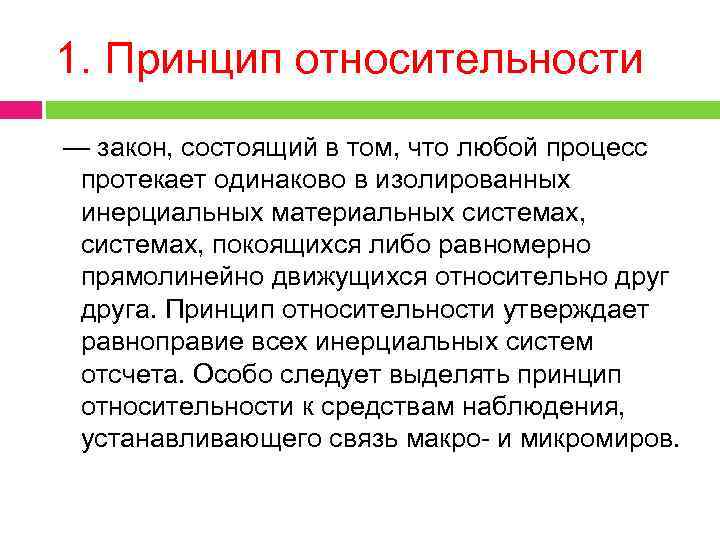 1. Принцип относительности

— закон, состоящий в том, что любой процесс протекает одинаково в изолированных инерциальных материальных системах, системах, покоящихся либо равномерно прямолинейно движущихся относительно друг друга. Принцип относительности утверждает равноправие всех инерциальных систем отсчета. Особо следует выделять принцип относительности к средствам наблюдения, устанавливающего связь макро- и микромиров.